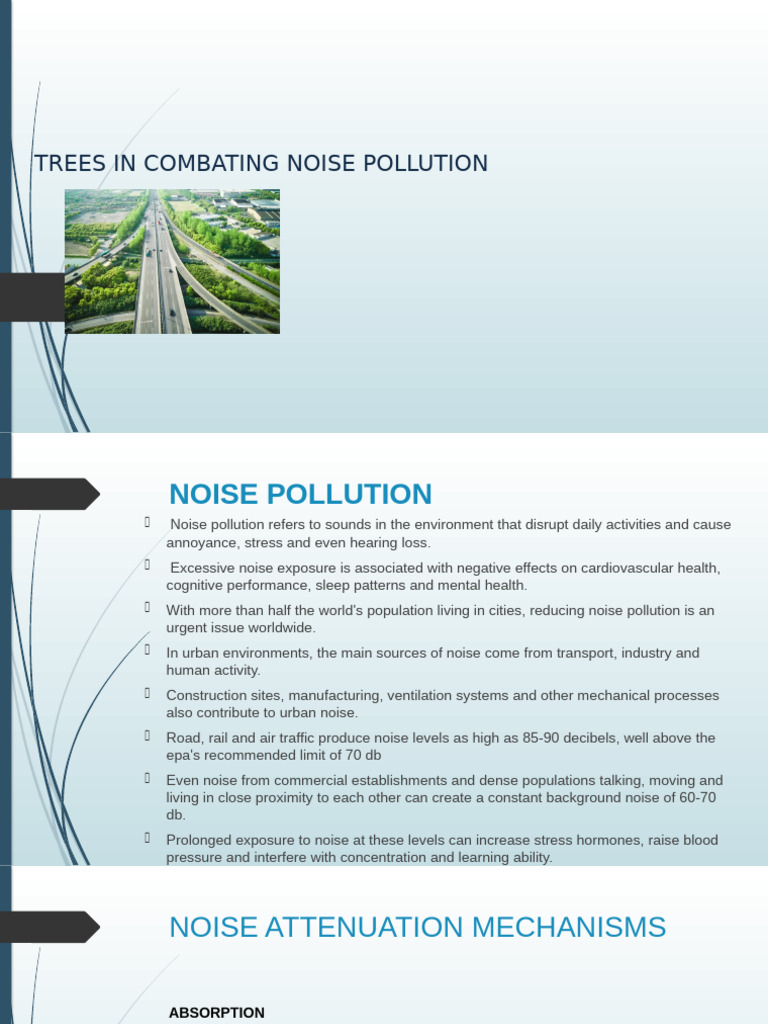 TREES IN COMBATING NOISE POLLUTION

NOISE POLLUTION

Noise pollution refers to sounds in the environment that disrupt daily activities and cause annoyance, stress and even hearing loss.

Excessive noise exposure is associated with negative effects on cardiovascular health, cognitive performance, sleep patterns and mental health.

With more than half the world's population living in cities, reducing noise pollution is an urgent issue worldwide.

In urban environments, the main sources of noise come from transport, industry and human activity.

Construction sites, manufacturing, ventilation systems and other mechanical processes also contribute to urban noise.

Road, rail and air traffic produce noise levels as high as 85-90 decibels, well above the epa's recommended limit of 70 db

Even noise from commercial establishments and dense populations talking, moving and living in close proximity to each other can create a constant background noise of 60-70 db.

Prolonged exposure to noise at these levels can increase stress hormones, raise blood pressure and interfere with concentration and learning ability.

NOISE ATTENUATION MECHANISMS

ABSORPTION